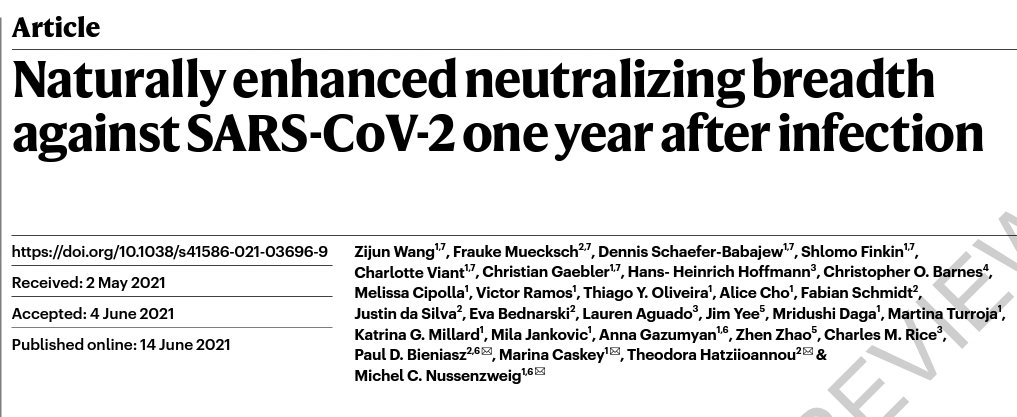 Article

Naturally enhanced neutralizing breadth against SARS-CoV-2 one year after infection

https://doi.org/10.1038/s41586-021-03696-9

Received: 2 May 2021

Accepted: 4 June 2021

Published online: 14 June 2021

Zijun Wang$^{1,7}$, Frauke Muecksch$^{2,7}$, Dennis Schaefer-Babajew$^{1,7}$, Shlomo Finkin$^{1,7}$, Charlotte Viant$^{1,7}$, Christian Gaebler$^{1,7}$, Hans- Heinrich Hoffmann$^{3}$, Christopher O. Barnes$^{4}$, Melissa Cipolla$^{1}$, Victor Ramos$^{1}$, Thiago Y. Oliveira$^{1}$, Alice Cho$^{1}$, Fabian Schmidt$^{2}$, Justin da Silva$^{2}$, Eva Bednarski$^{2}$, Lauren Aguado$^{3}$, Jim Yee$^{5}$, Mridushi Daga$^{1}$, Martina Turroja$^{1}$, Katrina G. Millard$^{1}$, Mila Jankovic$^{1}$, Anna Gazumyan$^{1,6}$, Zhen Zhao$^{5}$, Charles M. Rice$^{3}$, Paul D. Bieniasz$^{2,6}$✉, Marina Caskey$^{1}$✉, Theodora Hatziioannou$^{2}$✉ & Michel C. Nussenzweig$^{1,6}$✉

REVIEW